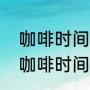 咖啡时间
咖啡时间